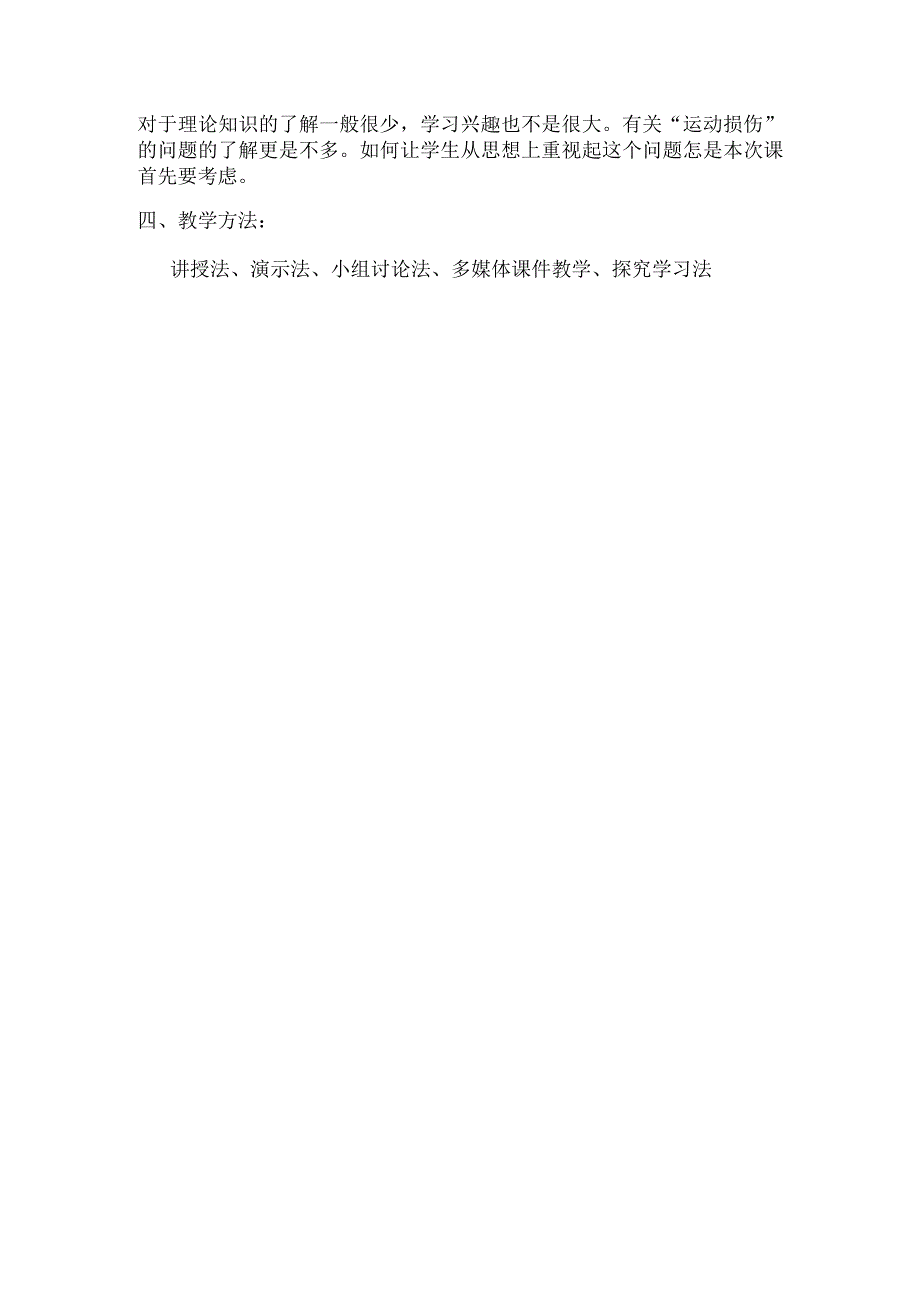 对于理论知识的了解一般很少，学习兴趣也不是很大。有关“运动损伤”的问题的了解更是不多。如何让学生从思想上重视起这个问题怎是本次课首先要考虑。

四、教学方法：

讲授法、演示法、小组讨论法、多媒体课件教学、探究学习法